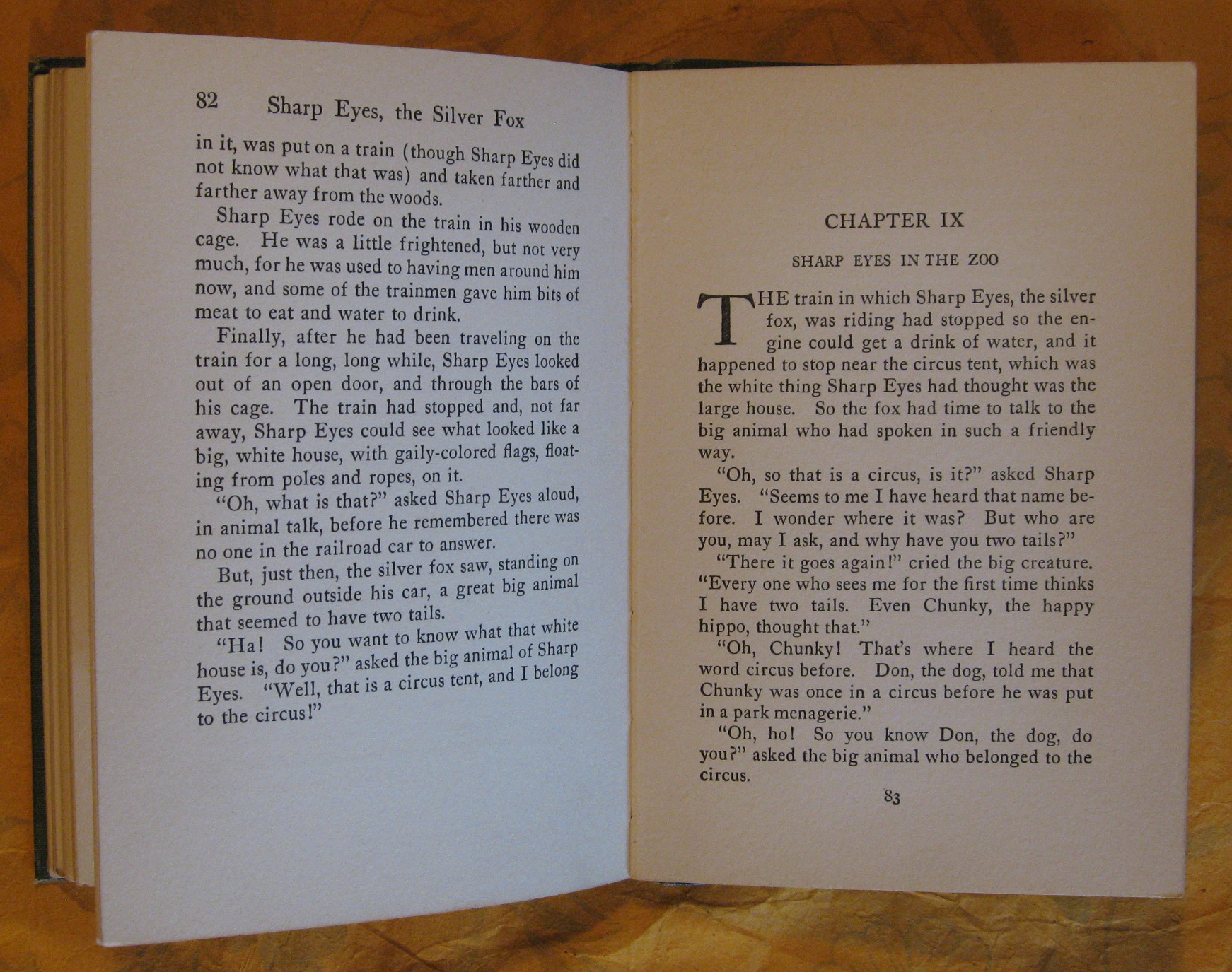 82 Sharp Eyes, the Silver Fox

in it, was put on a train (though Sharp Eyes did not know what that was) and taken farther and farther away from the woods.

Sharp Eyes rode on the train in his wooden cage. He was a little frightened, but not very much, for he was used to having men around him now, and some of the trainmen gave him bits of meat to eat and water to drink.

Finally, after he had been traveling on the train for a long, long while, Sharp Eyes looked out of an open door, and through the bars of his cage. The train had stopped and, not far away, Sharp Eyes could see what looked like a big, white house, with gaily-colored flags, floating from poles and ropes, on it.

"Oh, what is that?" asked Sharp Eyes aloud, in animal talk, before he remembered there was no one in the railroad car to answer.

But, just then, the silver fox saw, standing on the ground outside his car, a great big animal that seemed to have two tails.

"Ha! So you want to know what that white house is, do you?" asked the big animal of Sharp Eyes. "Well, that is a circus tent, and I belong to the circus!"

CHAPTER IX

SHARP EYES IN THE ZOO

THE train in which Sharp Eyes, the silver fox, was riding had stopped so the engine could get a drink of water, and it happened to stop near the circus tent, which was the white thing Sharp Eyes had thought was the large house. So the fox had time to talk to the big animal who had spoken in such a friendly way.

"Oh, so that is a circus, is it?" asked Sharp Eyes. "Seems to me I have heard that name before. I wonder where it was? But who are you, may I ask, and why have you two tails?"

"There it goes again!" cried the big creature. "Every one who sees me for the first time thinks I have two tails. Even Chunky, the happy hippo, thought that."

"Oh, Chunky! That's where I heard the word circus before. Don, the dog, told me that Chunky was once in a circus before he was put in a park menagerie."

"Oh, ho! So you know Don, the dog, do you?" asked the big animal who belonged to the circus.

83